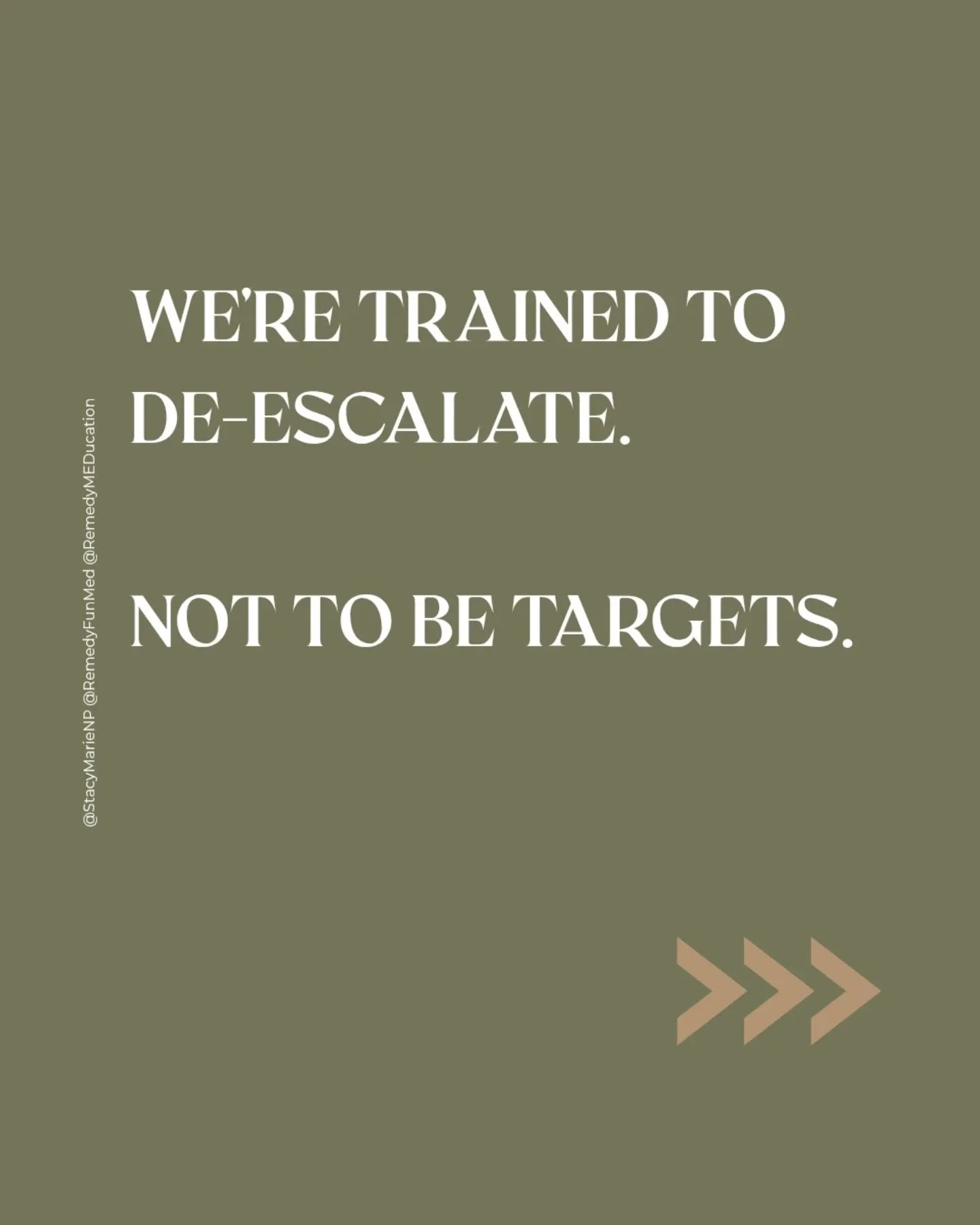 @StacyMarieNP @RemedyFunMed @RemedyMEDucation

WE'RE TRAINED TO DE-ESCALATE.

NOT TO BE TARGETS.